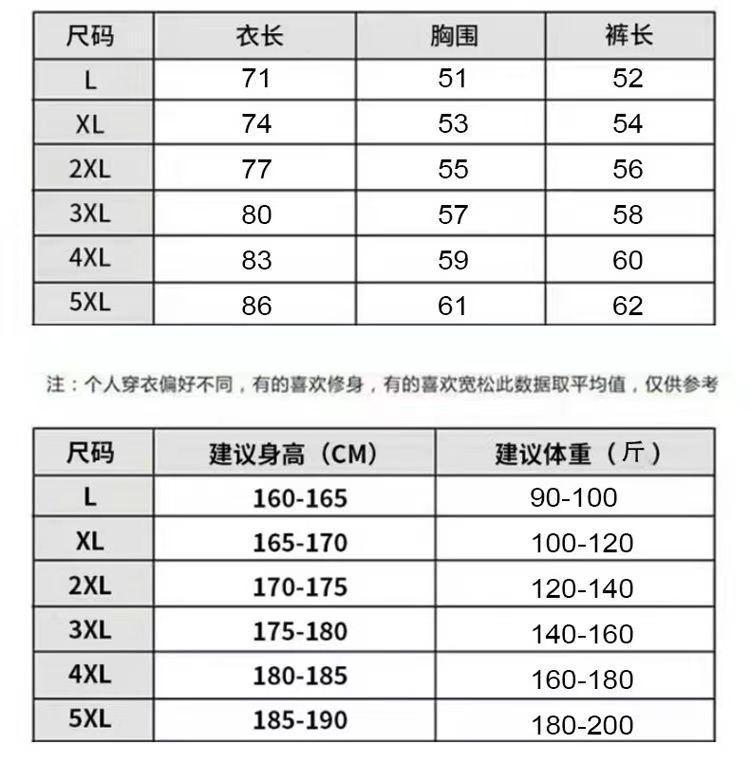 | 尺码 | 衣长 | 胸围 | 裤长 |
|---|---|---|---|
| L | 71 | 51 | 52 |
| XL | 74 | 53 | 54 |
| 2XL | 77 | 55 | 56 |
| 3XL | 80 | 57 | 58 |
| 4XL | 83 | 59 | 60 |
| 5XL | 86 | 61 | 62 |

注：个人穿衣偏好不同，有的喜欢修身，有的喜欢宽松此数据取平均值，仅供参考

| 尺码 | 建议身高（CM） | 建议体重（斤） |
|---|---|---|
| L | 160-165 | 90-100 |
| XL | 165-170 | 100-120 |
| 2XL | 170-175 | 120-140 |
| 3XL | 175-180 | 140-160 |
| 4XL | 180-185 | 160-180 |
| 5XL | 185-190 | 180-200 |